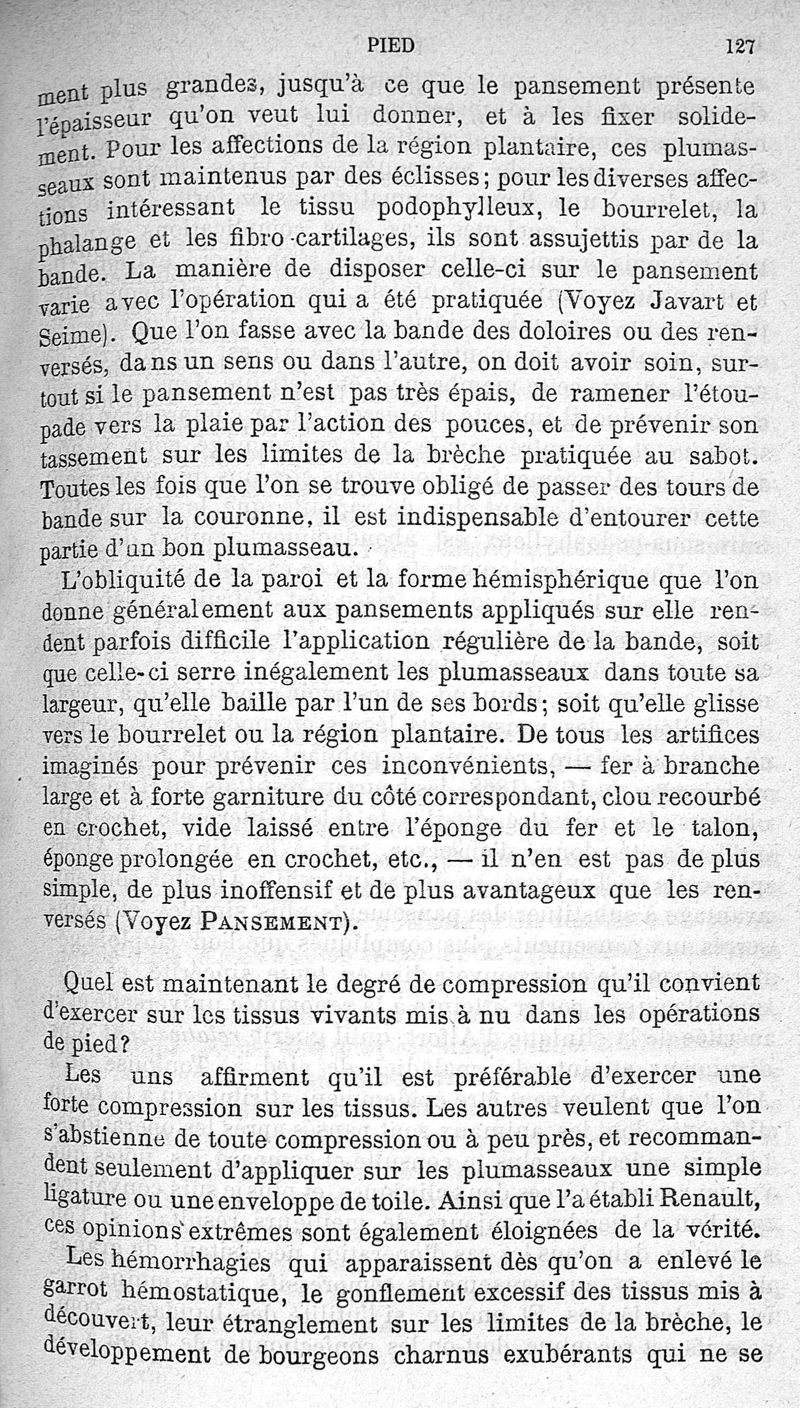 PIED 127

ment plus grandes, jusqu'à ce que le pansement présente l'épaisseur qu'on veut lui donner, et à les fixer solidement. Pour les affections de la région plantaire, ces plumasseaux sont maintenus par des éclisses; pour les diverses affections intéressant le tissu podophylleux, le bourrelet, la phalange et les fibro-cartilages, ils sont assujettis par de la bande. La manière de disposer celle-ci sur le pansement varie avec l'opération qui a été pratiquée (Voyez Javart et Seime). Que l'on fasse avec la bande des doloires ou des renversés, dans un sens ou dans l'autre, on doit avoir soin, surtout si le pansement n'est pas très épais, de ramener l'étoupade vers la plaie par l'action des pouces, et de prévenir son tassement sur les limites de la brèche pratiquée au sabot. Toutes les fois que l'on se trouve obligé de passer des tours de bande sur la couronne, il est indispensable d'entourer cette partie d'un bon plumasseau.

L'obliquité de la paroi et la forme hémisphérique que l'on donne généralement aux pansements appliqués sur elle rendent parfois difficile l'application régulière de la bande, soit que celle-ci serre inégalement les plumasseaux dans toute sa largeur, qu'elle baille par l'un de ses bords; soit qu'elle glisse vers le bourrelet ou la région plantaire. De tous les artifices imaginés pour prévenir ces inconvénients, — fer à branche large et à forte garniture du côté correspondant, clou recourbé en crochet, vide laissé entre l'éponge du fer et le talon, éponge prolongée en crochet, etc., — il n'en est pas de plus simple, de plus inoffensif et de plus avantageux que les renversés (Voyez PANSEMENT).

Quel est maintenant le degré de compression qu'il convient d'exercer sur les tissus vivants mis à nu dans les opérations de pied?

Les uns affirment qu'il est préférable d'exercer une forte compression sur les tissus. Les autres veulent que l'on s'abstienne de toute compression ou à peu près, et recommandent seulement d'appliquer sur les plumasseaux une simple ligature ou une enveloppe de toile. Ainsi que l'a établi Renault, ces opinions extrêmes sont également éloignées de la vérité.

Les hémorrhagies qui apparaissent dès qu'on a enlevé le garrot hémostatique, le gonflement excessif des tissus mis à découvert, leur étranglement sur les limites de la brèche, le développement de bourgeons charnus exubérants qui ne se